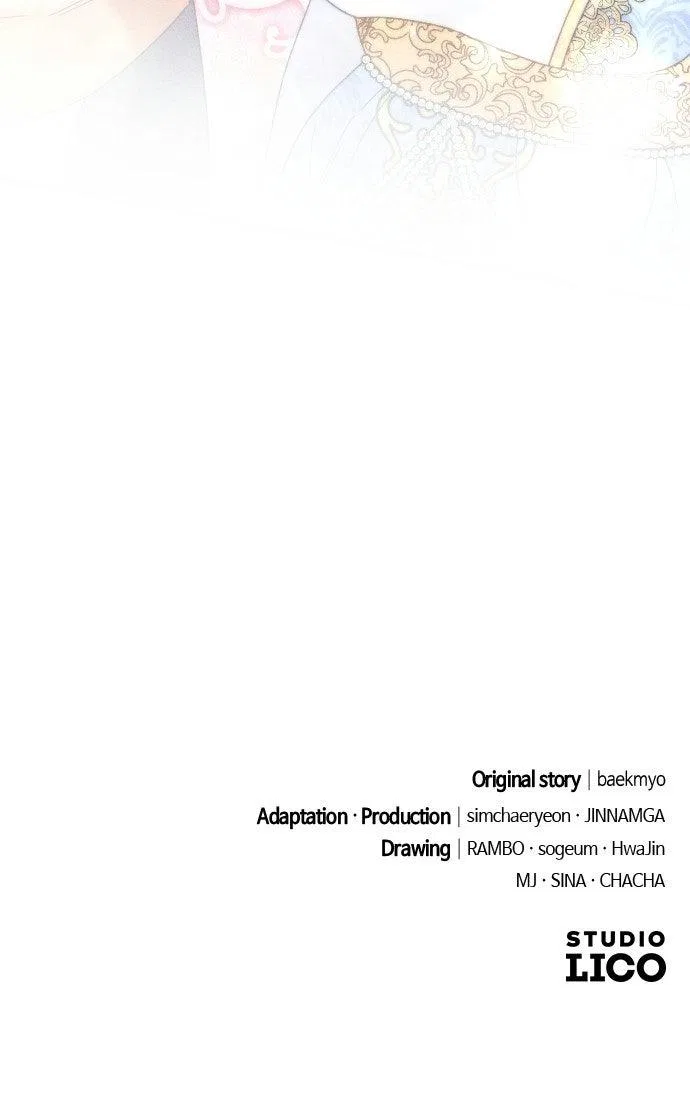 Original story | baekmyo

Adaptation · Production | simchaeryeon · JINNAMGA

Drawing | RAMBO · sogeum · HwaJin
MJ · SINA · CHACHA

STUDIO
LICO